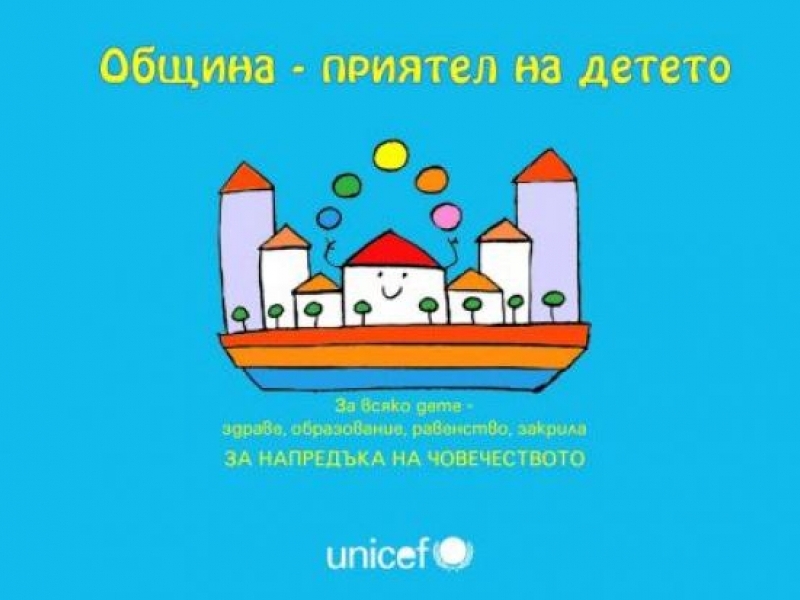 Община - приятел на детето

За всяко дете -
здраве, образование, равенство, закрила
ЗА НАПРЕДЪКА НА ЧОВЕЧЕСТВОТО

unicef